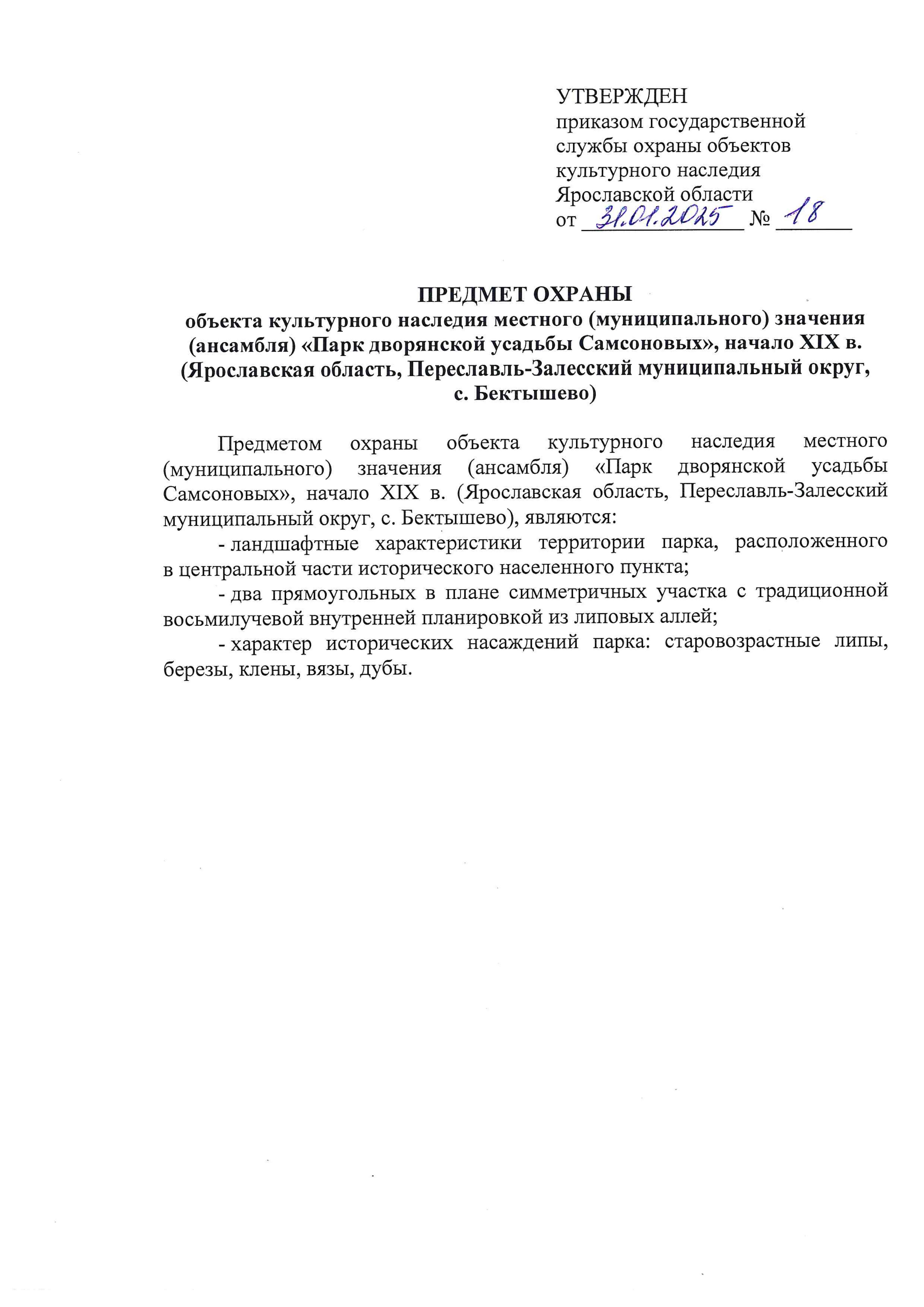 УТВЕРЖДЕН
приказом государственной службы охраны объектов культурного наследия Ярославской области
от 31.01.2025 № 18

ПРЕДМЕТ ОХРАНЫ
объекта культурного наследия местного (муниципального) значения (ансамбля) «Парк дворянской усадьбы Самсоновых», начало XIX в. (Ярославская область, Переславль-Залесский муниципальный округ, с. Бектышево)

Предметом охраны объекта культурного наследия местного (муниципального) значения (ансамбля) «Парк дворянской усадьбы Самсоновых», начало XIX в. (Ярославская область, Переславль-Залесский муниципальный округ, с. Бектышево), являются:

- ландшафтные характеристики территории парка, расположенного в центральной части исторического населенного пункта;

- два прямоугольных в плане симметричных участка с традиционной восьмилучевой внутренней планировкой из липовых аллей;

- характер исторических насаждений парка: старовозрастные липы, березы, клены, вязы, дубы.